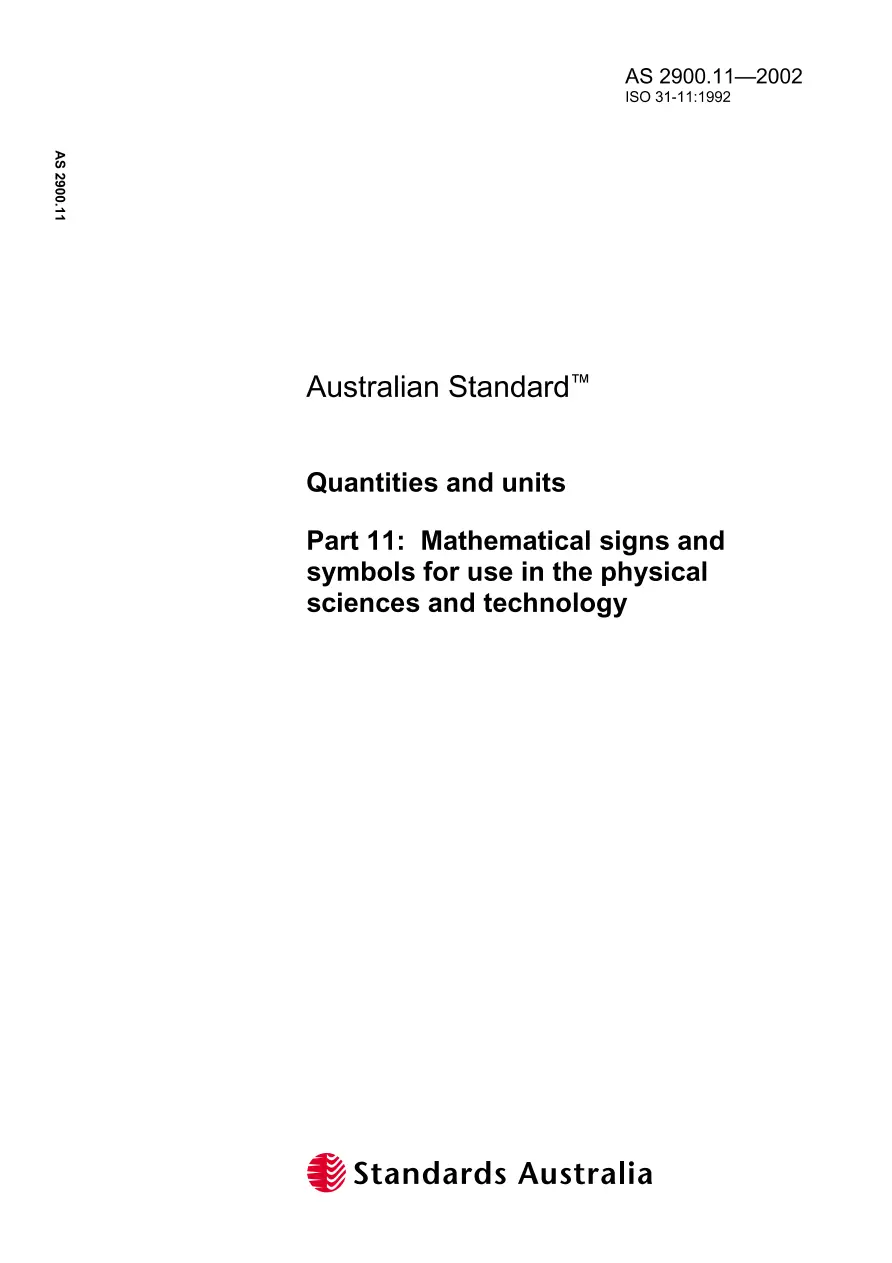 AS 2900.11—2002
ISO 31-11:1992

AS 2900.11

Australian Standard™

Quantities and units

Part 11: Mathematical signs and symbols for use in the physical sciences and technology

Standards Australia